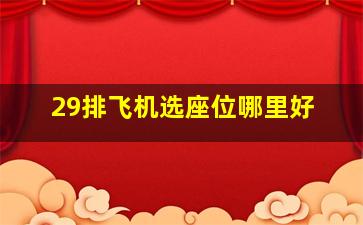 29排飞机选座位哪里好